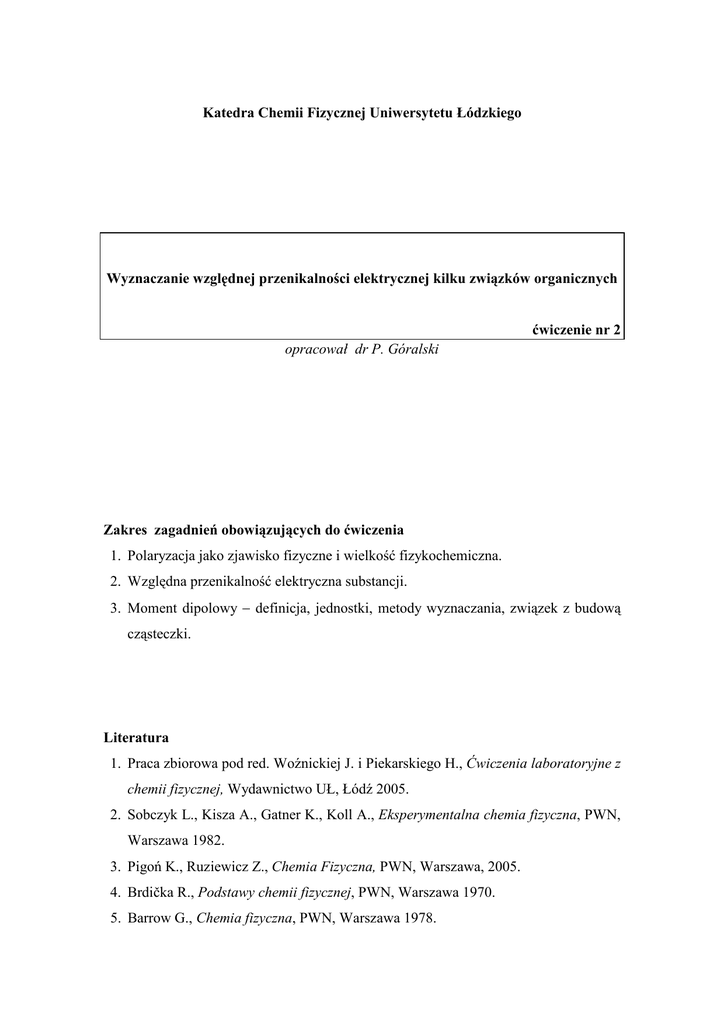 Katedra Chemii Fizycznej Uniwersytetu Łódzkiego

Wyznaczanie względnej przenikalności elektrycznej kilku związków organicznych

ćwiczenie nr 2

opracował dr P. Góralski

Zakres zagadnień obowiązujących do ćwiczenia
1. Polaryzacja jako zjawisko fizyczne i wielkość fizykochemiczna.
2. Względna przenikalność elektryczna substancji.
3. Moment dipolowy – definicja, jednostki, metody wyznaczania, związek z budową cząsteczki.

Literatura
1. Praca zbiorowa pod red. Woźnickiej J. i Piekarskiego H., Ćwiczenia laboratoryjne z chemii fizycznej, Wydawnictwo UŁ, Łódź 2005.
2. Sobczyk L., Kisza A., Gatner K., Koll A., Eksperymentalna chemia fizyczna, PWN, Warszawa 1982.
3. Pigoń K., Ruziewicz Z., Chemia Fizyczna, PWN, Warszawa, 2005.
4. Brdička R., Podstawy chemii fizycznej, PWN, Warszawa 1970.
5. Barrow G., Chemia fizyczna, PWN, Warszawa 1978.